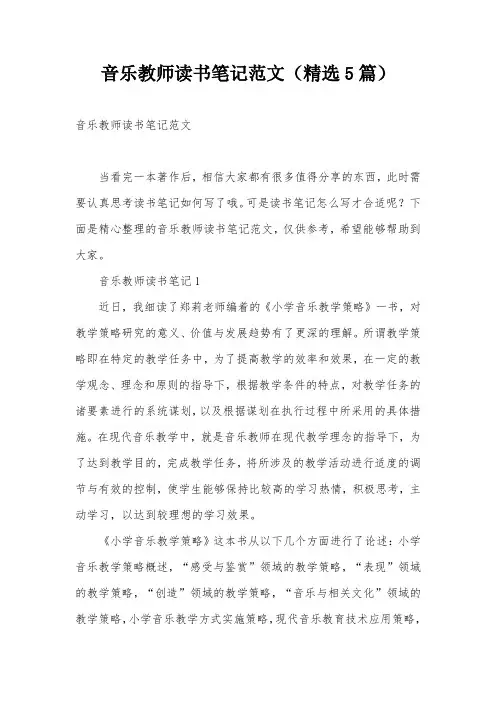 音乐教师读书笔记范文（精选5篇）

音乐教师读书笔记范文

当看完一本著作后，相信大家都有很多值得分享的东西，此时需要认真思考读书笔记如何写了哦。可是读书笔记怎么写才合适呢？下面是精心整理的音乐教师读书笔记范文，仅供参考，希望能够帮助到大家。

音乐教师读书笔记1

近日，我细读了郑莉老师编着的《小学音乐教学策略》一书，对教学策略研究的意义、价值与发展趋势有了更深的理解。所谓教学策略即在特定的教学任务中，为了提高教学的效率和效果，在一定的教学观念、理念和原则的指导下，根据教学条件的特点，对教学任务的诸要素进行的系统谋划，以及根据谋划在执行过程中所采用的具体措施。在现代音乐教学中，就是音乐教师在现代教学理念的指导下，为了达到教学目的，完成教学任务，将所涉及的教学活动进行适度的调节与有效的控制，使学生能够保持比较高的学习热情，积极思考，主动学习，以达到较理想的学习效果。

《小学音乐教学策略》这本书从以下几个方面进行了论述：小学音乐教学策略概述，“感受与鉴赏”领域的教学策略，“表现”领域的教学策略，“创造”领域的教学策略，“音乐与相关文化”领域的教学策略，小学音乐教学方式实施策略，现代音乐教育技术应用策略，